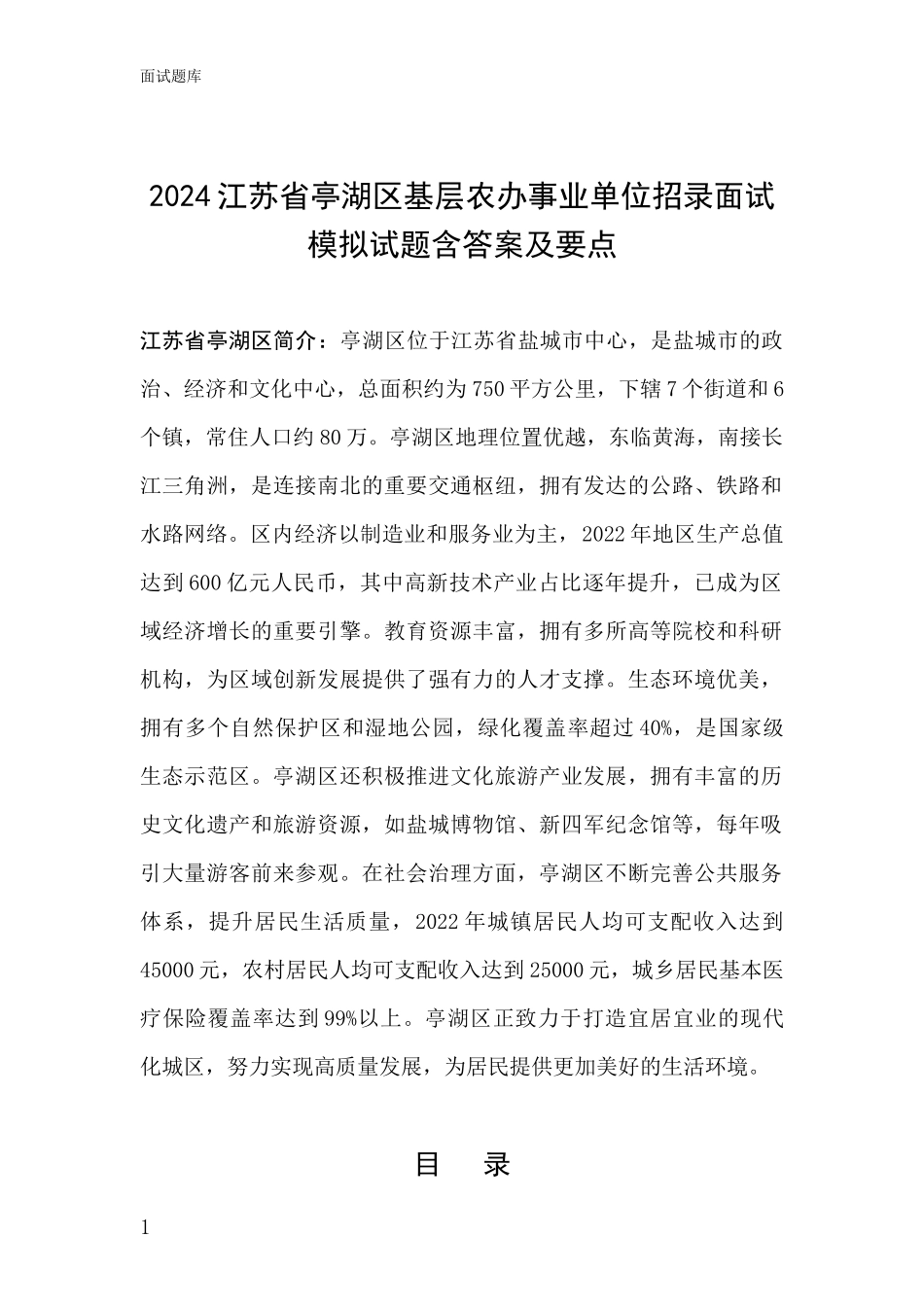 面试题库

2024 江苏省亭湖区基层农办事业单位招录面试模拟试题含答案及要点

江苏省亭湖区简介：亭湖区位于江苏省盐城市中心，是盐城市的政治、经济和文化中心，总面积约为 750 平方公里，下辖 7 个街道和 6 个镇，常住人口约 80 万。亭湖区地理位置优越，东临黄海，南接长江三角洲，是连接南北的重要交通枢纽，拥有发达的公路、铁路和水路网络。区内经济以制造业和服务业为主，2022 年地区生产总值达到 600 亿元人民币，其中高新技术产业占比逐年提升，已成为区域经济增长的重要引擎。教育资源丰富，拥有多所高等院校和科研机构，为区域创新发展提供了强有力的人才支撑。生态环境优美，拥有多个自然保护区和湿地公园，绿化覆盖率超过 40%，是国家级生态示范区。亭湖区还积极推进文化旅游产业发展，拥有丰富的历史文化遗产和旅游资源，如盐城博物馆、新四军纪念馆等，每年吸引大量游客前来参观。在社会治理方面，亭湖区不断完善公共服务体系，提升居民生活质量，2022 年城镇居民人均可支配收入达到 45000 元，农村居民人均可支配收入达到 25000 元，城乡居民基本医疗保险覆盖率达到 99%以上。亭湖区正致力于打造宜居宜业的现代化城区，努力实现高质量发展，为居民提供更加美好的生活环境。

目　录

1